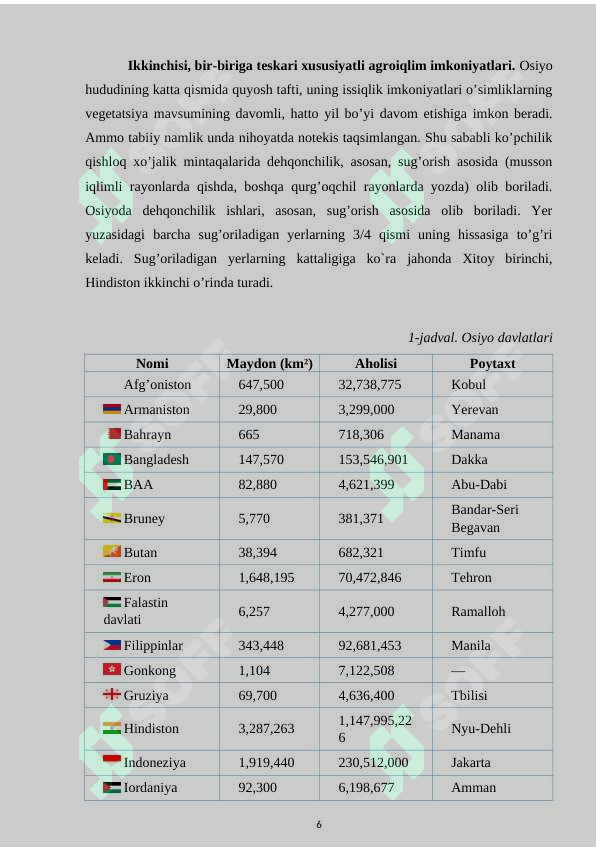 Ikkinchisi, bir-biriga teskari xususiyatli agroiqlim imkoniyatlari. Osiyo hududining katta qismida quyosh tafti, uning issiqlik imkoniyatlari o'simliklarning vegetatsiya mavsumining davomli, hatto yil bo'yi davom etishiga imkon beradi. Ammo tabiiy namlik unda nihoyatda notekis taqsimlangan. Shu sababli ko'pchilik qishloq xo'jalik mintaqalarida dehqonchilik, asosan, sug'orish asosida (musson iqlimli rayonlarda qishda, boshqa qurg'oqchil rayonlarda yozda) olib boriladi. Osiyoda dehqonchilik ishlari, asosan, sug'orish asosida olib boriladi. Yer yuzasidagi barcha sug'oriladigan yerlarning 3/4 qismi uning hissasiga to'g'ri keladi. Sug'oriladigan yerlarning kattaligiga ko`ra jahonda Xitoy birinchi, Hindiston ikkinchi o'rinda turadi.

1-jadval. Osiyo davlatlari

| Nomi | Maydon (km²) | Aholisi | Poytaxt |
|---|---|---|---|
| Afg'oniston | 647,500 | 32,738,775 | Kobul |
| Armaniston | 29,800 | 3,299,000 | Yerevan |
| Bahrayn | 665 | 718,306 | Manama |
| Bangladesh | 147,570 | 153,546,901 | Dakka |
| BAA | 82,880 | 4,621,399 | Abu-Dabi |
| Bruney | 5,770 | 381,371 | Bandar-Seri Begavan |
| Butan | 38,394 | 682,321 | Timfu |
| Eron | 1,648,195 | 70,472,846 | Tehron |
| Falastin davlati | 6,257 | 4,277,000 | Ramalloh |
| Filippinlar | 343,448 | 92,681,453 | Manila |
| Gonkong | 1,104 | 7,122,508 | — |
| Gruziya | 69,700 | 4,636,400 | Tbilisi |
| Hindiston | 3,287,263 | 1,147,995,226 | Nyu-Dehli |
| Indoneziya | 1,919,440 | 230,512,000 | Jakarta |
| Iordaniya | 92,300 | 6,198,677 | Amman |

6

SOFF